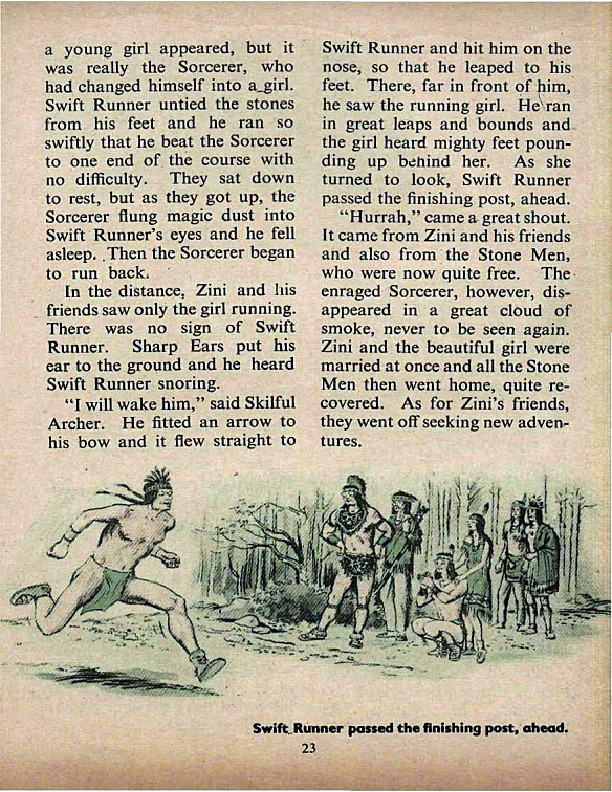 a young girl appeared, but it was really the Sorcerer, who had changed himself into a girl. Swift Runner untied the stones from his feet and he ran so swiftly that he beat the Sorcerer to one end of the course with no difficulty. They sat down to rest, but as they got up, the Sorcerer flung magic dust into Swift Runner's eyes and he fell asleep. Then the Sorcerer began to run back.

In the distance, Zini and his friends saw only the girl running. There was no sign of Swift Runner. Sharp Ears put his ear to the ground and he heard Swift Runner snoring.

"I will wake him," said Skilful Archer. He fitted an arrow to his bow and it flew straight to Swift Runner and hit him on the nose, so that he leaped to his feet. There, far in front of him, he saw the running girl. He ran in great leaps and bounds and the girl heard mighty feet pounding up behind her. As she turned to look, Swift Runner passed the finishing post, ahead.

"Hurrah," came a great shout. It came from Zini and his friends and also from the Stone Men, who were now quite free. The enraged Sorcerer, however, disappeared in a great cloud of smoke, never to be seen again. Zini and the beautiful girl were married at once and all the Stone Men then went home, quite recovered. As for Zini's friends, they went off seeking new adventures.

Swift Runner passed the finishing post, ahead.

23